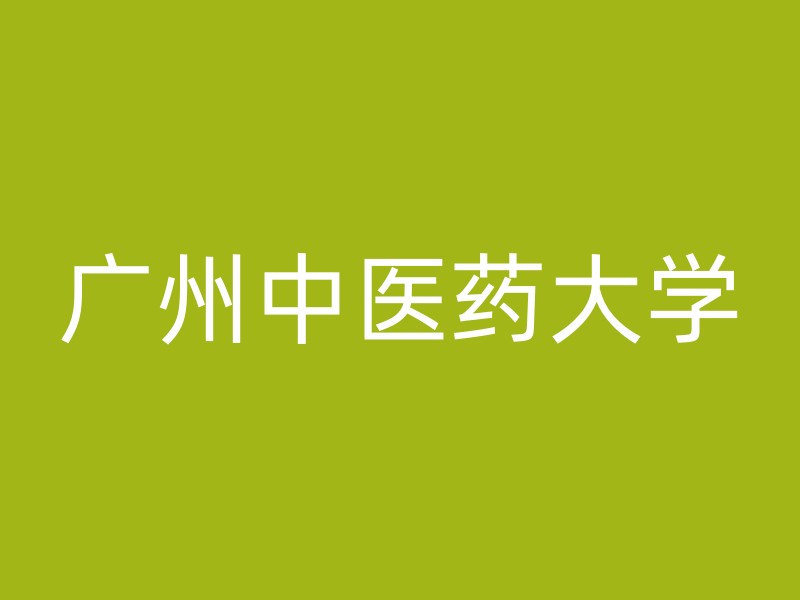 广州中医药大学